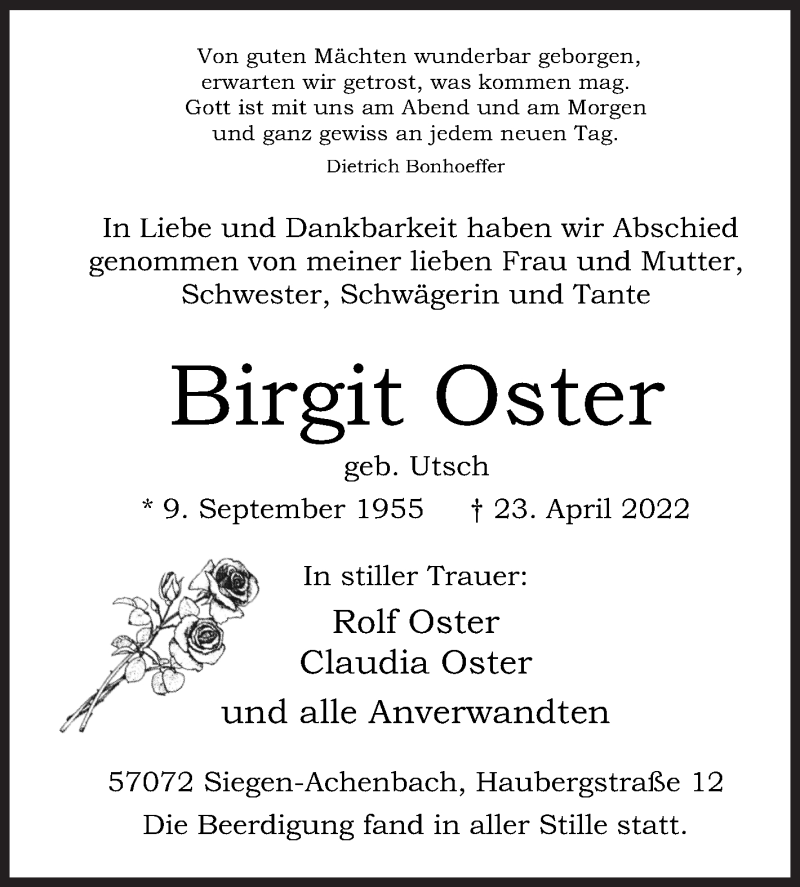 Von guten Mächten wunderbar geborgen,
erwarten wir getrost, was kommen mag.
Gott ist mit uns am Abend und am Morgen
und ganz gewiss an jedem neuen Tag.
Dietrich Bonhoeffer

In Liebe und Dankbarkeit haben wir Abschied genommen von meiner lieben Frau und Mutter, Schwester, Schwägerin und Tante

Birgit Oster

geb. Utsch

* 9. September 1955 † 23. April 2022

In stiller Trauer:

Rolf Oster
Claudia Oster
und alle Anverwandten

57072 Siegen-Achenbach, Haubergstraße 12
Die Beerdigung fand in aller Stille statt.